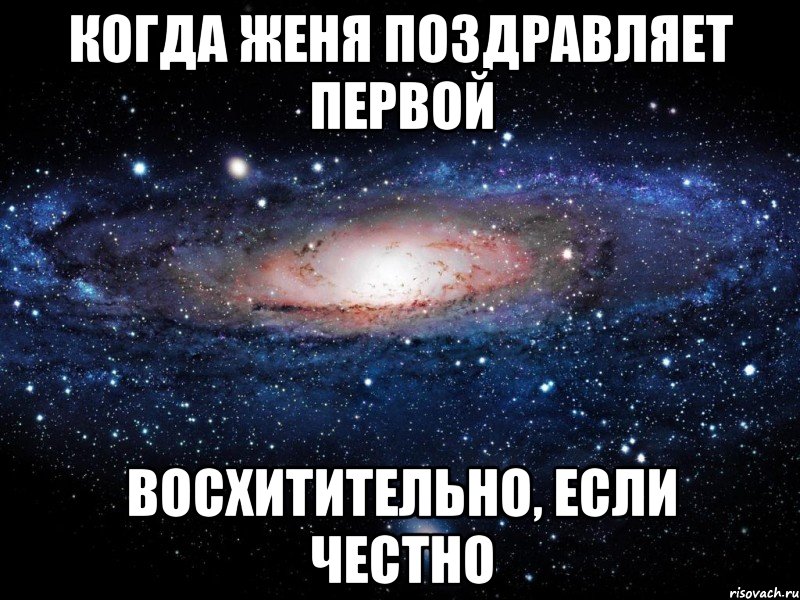 КОГДА ЖЕНЯ ПОЗДРАВЛЯЕТ ПЕРВОЙ

ВОСХИТИТЕЛЬНО, ЕСЛИ ЧЕСТНО

risovach.ru